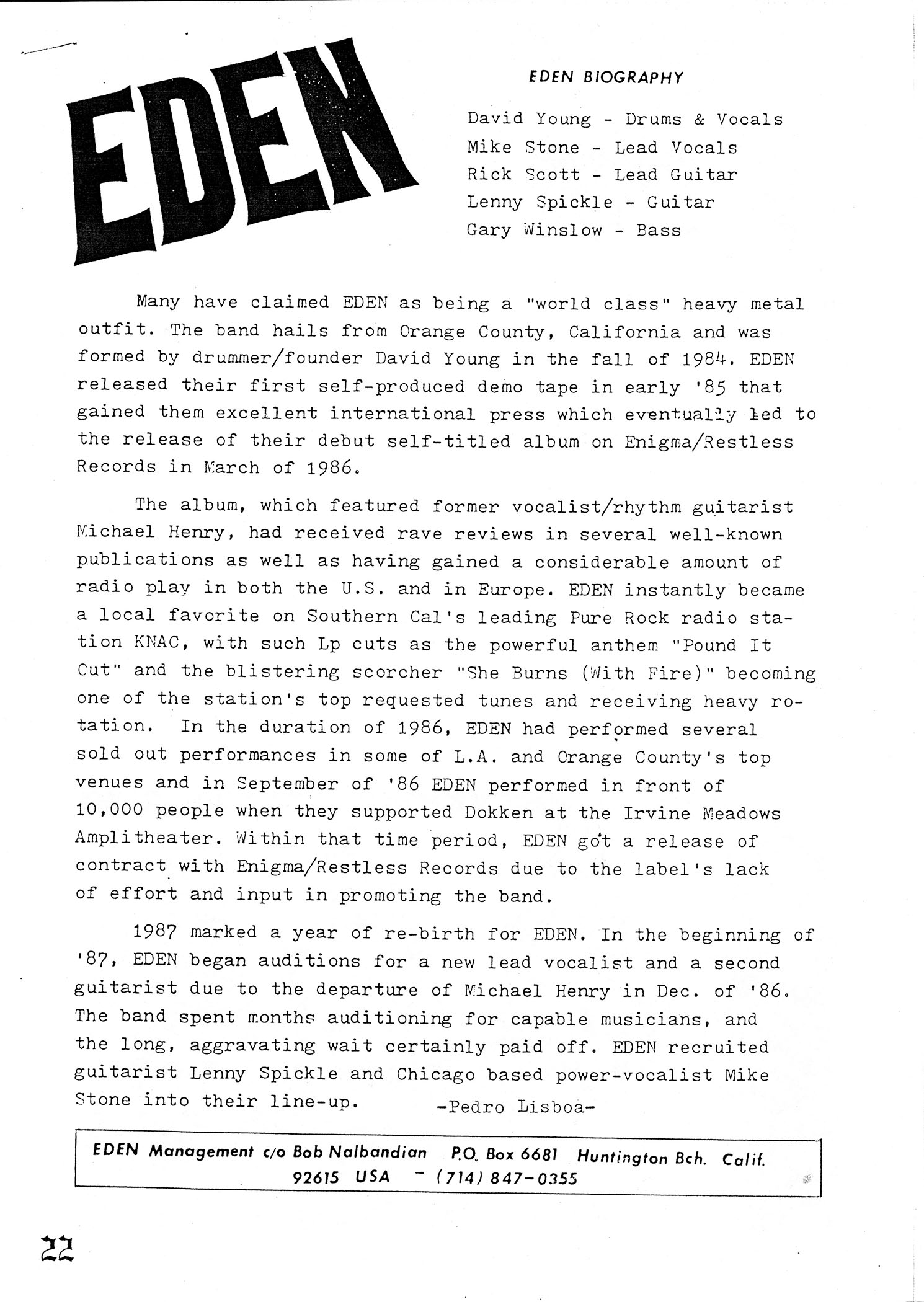 EDEN

EDEN BIOGRAPHY

David Young - Drums & Vocals
Mike Stone - Lead Vocals
Rick Scott - Lead Guitar
Lenny Spickle - Guitar
Gary Winslow - Bass

Many have claimed EDEN as being a "world class" heavy metal outfit. The band hails from Orange County, California and was formed by drummer/founder David Young in the fall of 1984. EDEN released their first self-produced demo tape in early '85 that gained them excellent international press which eventually led to the release of their debut self-titled album on Enigma/Restless Records in March of 1986.

The album, which featured former vocalist/rhythm guitarist Michael Henry, had received rave reviews in several well-known publications as well as having gained a considerable amount of radio play in both the U.S. and in Europe. EDEN instantly became a local favorite on Southern Cal's leading Pure Rock radio station KNAC, with such Lp cuts as the powerful anthem "Pound It Cut" and the blistering scorcher "She Burns (With Fire)" becoming one of the station's top requested tunes and receiving heavy rotation. In the duration of 1986, EDEN had performed several sold out performances in some of L.A. and Orange County's top venues and in September of '86 EDEN performed in front of 10,000 people when they supported Dokken at the Irvine Meadows Amplitheater. Within that time period, EDEN got a release of contract with Enigma/Restless Records due to the label's lack of effort and input in promoting the band.

1987 marked a year of re-birth for EDEN. In the beginning of '87, EDEN began auditions for a new lead vocalist and a second guitarist due to the departure of Michael Henry in Dec. of '86. The band spent months auditioning for capable musicians, and the long, aggravating wait certainly paid off. EDEN recruited guitarist Lenny Spickle and Chicago based power-vocalist Mike Stone into their line-up. -Pedro Lisboa-

EDEN Management c/o Bob Nalbandian P.O. Box 6681 Huntington Bch. Calif. 92615 USA - (714) 847-0355

22